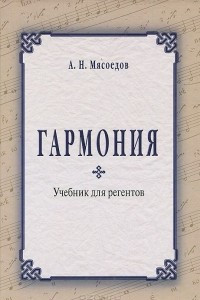 А. Н. Мясоедов

ГАРМОНИЯ

Учебник для регентов